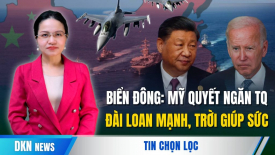 BIỂN ĐÔNG: MỸ QUYẾT NGĂN TQ
ĐÀI LOAN MẠNH, TRỜI GIÚP SỨC

DKN NEWS

TIN CHỌN LỌC